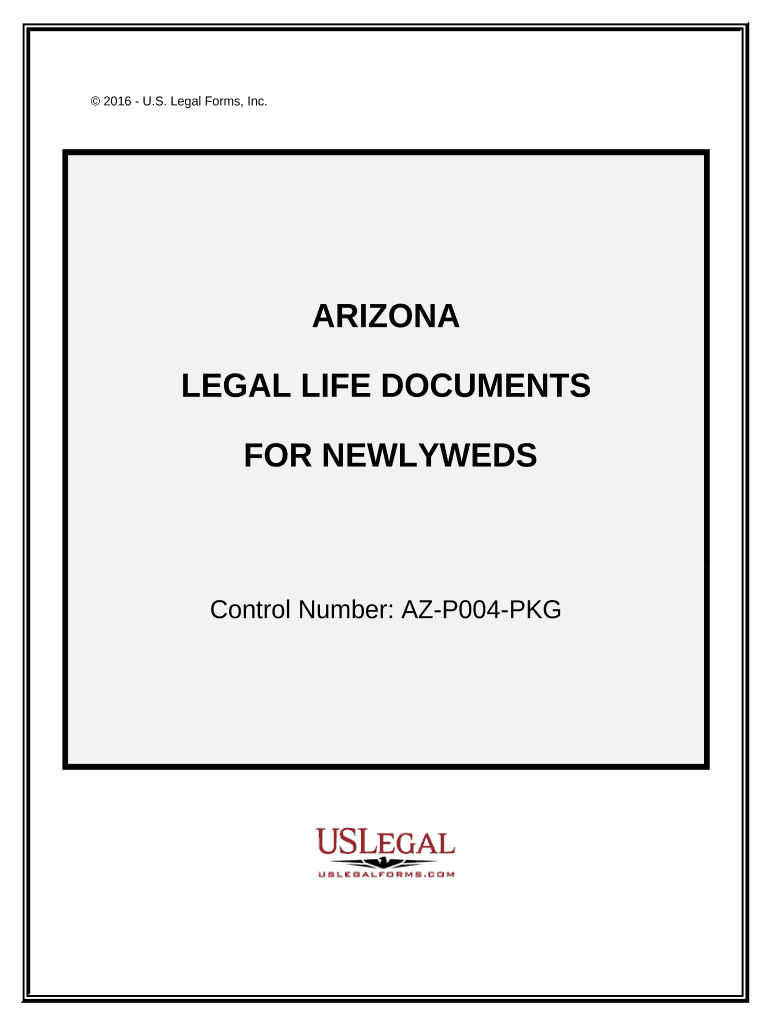 © 2016 - U.S. Legal Forms, Inc.

ARIZONA

LEGAL LIFE DOCUMENTS

FOR NEWLYWEDS

Control Number: AZ-P004-PKG

USLEGAL

USLEGALFORMS.COM